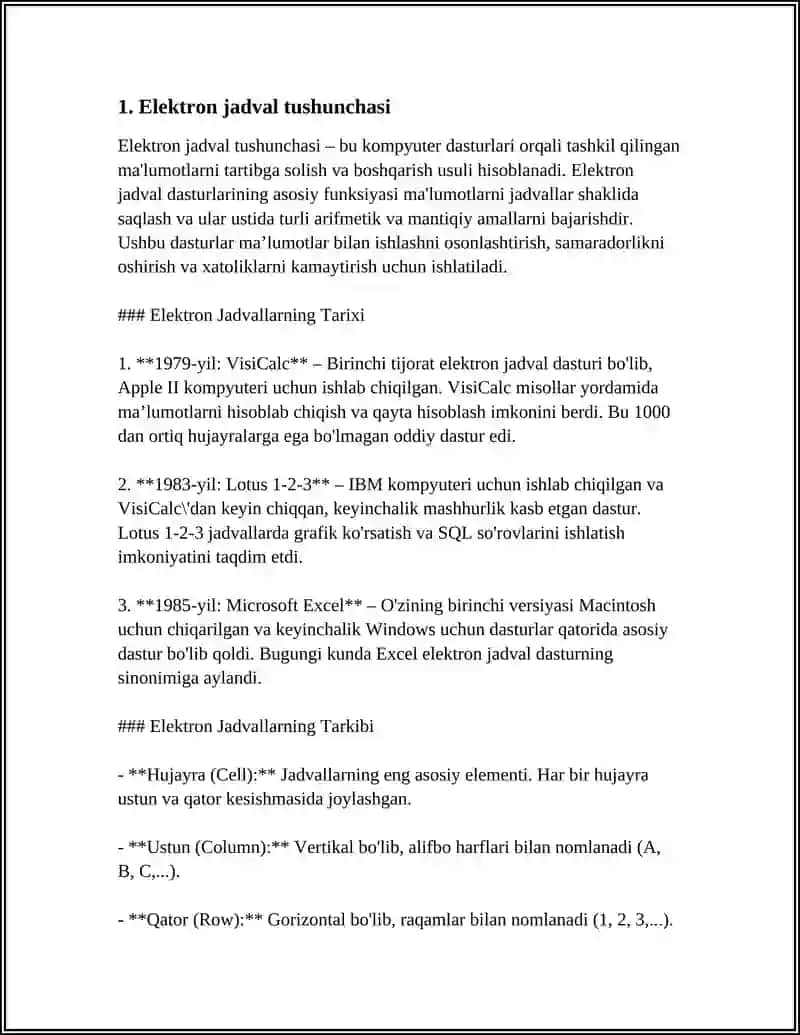 1. Elektron jadval tushunchasi

Elektron jadval tushunchasi – bu kompyuter dasturlari orqali tashkil qilingan ma'lumotlarni tartibga solish va boshqarish usuli hisoblanadi. Elektron jadval dasturlarining asosiy funksiyasi ma'lumotlarni jadvallar shaklida saqlash va ular ustida turli arifmetik va mantiqiy amallarni bajarishdir. Ushbu dasturlar ma’lumotlar bilan ishlashni osonlashtirish, samaradorlikni oshirish va xatoliklarni kamaytirish uchun ishlatiladi.

### Elektron Jadvallarning Tarixi

1. **1979-yil: VisiCalc** – Birinchi tijorat elektron jadval dasturi bo'lib, Apple II kompyuteri uchun ishlab chiqilgan. VisiCalc misollar yordamida ma’lumotlarni hisoblab chiqish va qayta hisoblash imkonini berdi. Bu 1000 dan ortiq hujayralarga ega bo'lmagan oddiy dastur edi.

2. **1983-yil: Lotus 1-2-3** – IBM kompyuteri uchun ishlab chiqilgan va VisiCalc\'dan keyin chiqqan, keyinchalik mashhurlik kasb etgan dastur. Lotus 1-2-3 jadvallarda grafik ko'rsatish va SQL so'rovlarini ishlatish imkoniyatini taqdim etdi.

3. **1985-yil: Microsoft Excel** – O'zining birinchi versiyasi Macintosh uchun chiqarilgan va keyinchalik Windows uchun dasturlar qatorida asosiy dastur bo'lib qoldi. Bugungi kunda Excel elektron jadval dasturning sinonimiga aylandi.

### Elektron Jadvallarning Tarkibi

- **Hujayra (Cell):** Jadvallarning eng asosiy elementi. Har bir hujayra ustun va qator kesishmasida joylashgan.

- **Ustun (Column):** Vertikal bo'lib, alifbo harflari bilan nomlanadi (A, B, C,...).

- **Qator (Row):** Gorizontal bo'lib, raqamlar bilan nomlanadi (1, 2, 3,...).